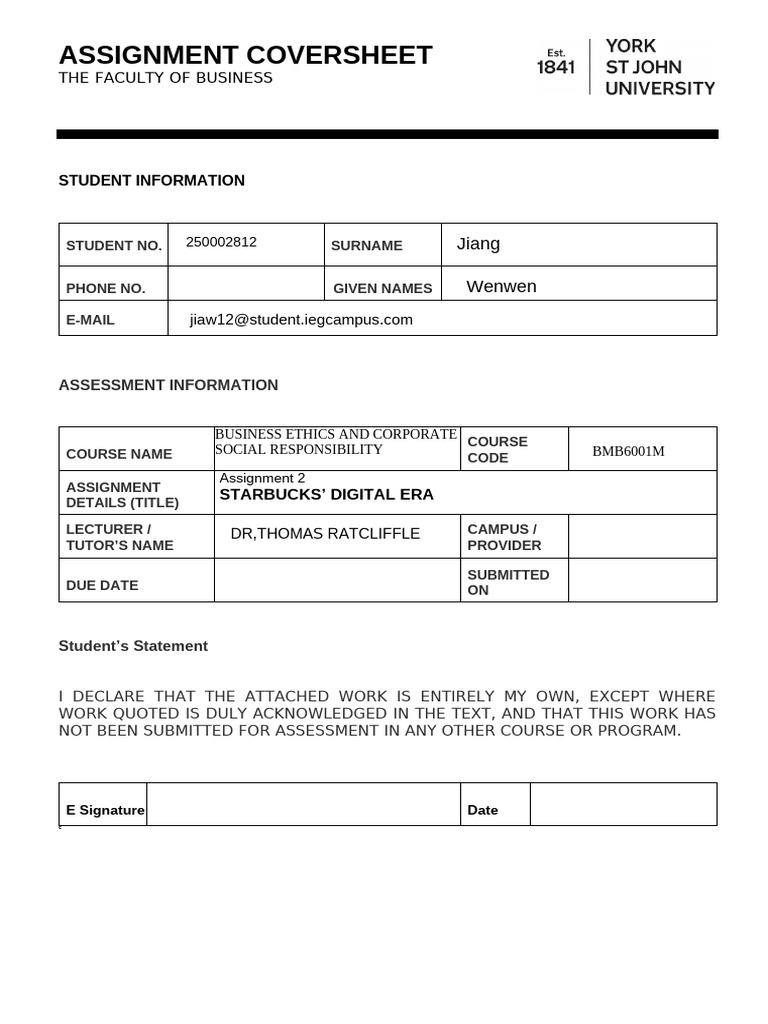 ASSIGNMENT COVERSHEET
THE FACULTY OF BUSINESS

Est. 1841 YORK ST JOHN UNIVERSITY

STUDENT INFORMATION

| STUDENT NO. | 250002812 | SURNAME | Jiang |
|---|---|---|---|
| PHONE NO. | | GIVEN NAMES | Wenwen |
| E-MAIL | jiaw12@student.iegcampus.com | | |

ASSESSMENT INFORMATION

| COURSE NAME | BUSINESS ETHICS AND CORPORATE SOCIAL RESPONSIBILITY | COURSE CODE | BMB6001M |
|---|---|---|---|
| ASSIGNMENT DETAILS (TITLE) | Assignment 2 STARBUCKS' DIGITAL ERA | | |
| LECTURER / TUTOR'S NAME | DR,THOMAS RATCLIFFLE | CAMPUS / PROVIDER | |
| DUE DATE | | SUBMITTED ON | |

Student's Statement

I DECLARE THAT THE ATTACHED WORK IS ENTIRELY MY OWN, EXCEPT WHERE WORK QUOTED IS DULY ACKNOWLEDGED IN THE TEXT, AND THAT THIS WORK HAS NOT BEEN SUBMITTED FOR ASSESSMENT IN ANY OTHER COURSE OR PROGRAM.

| E Signature | | Date | |
|---|---|---|---|